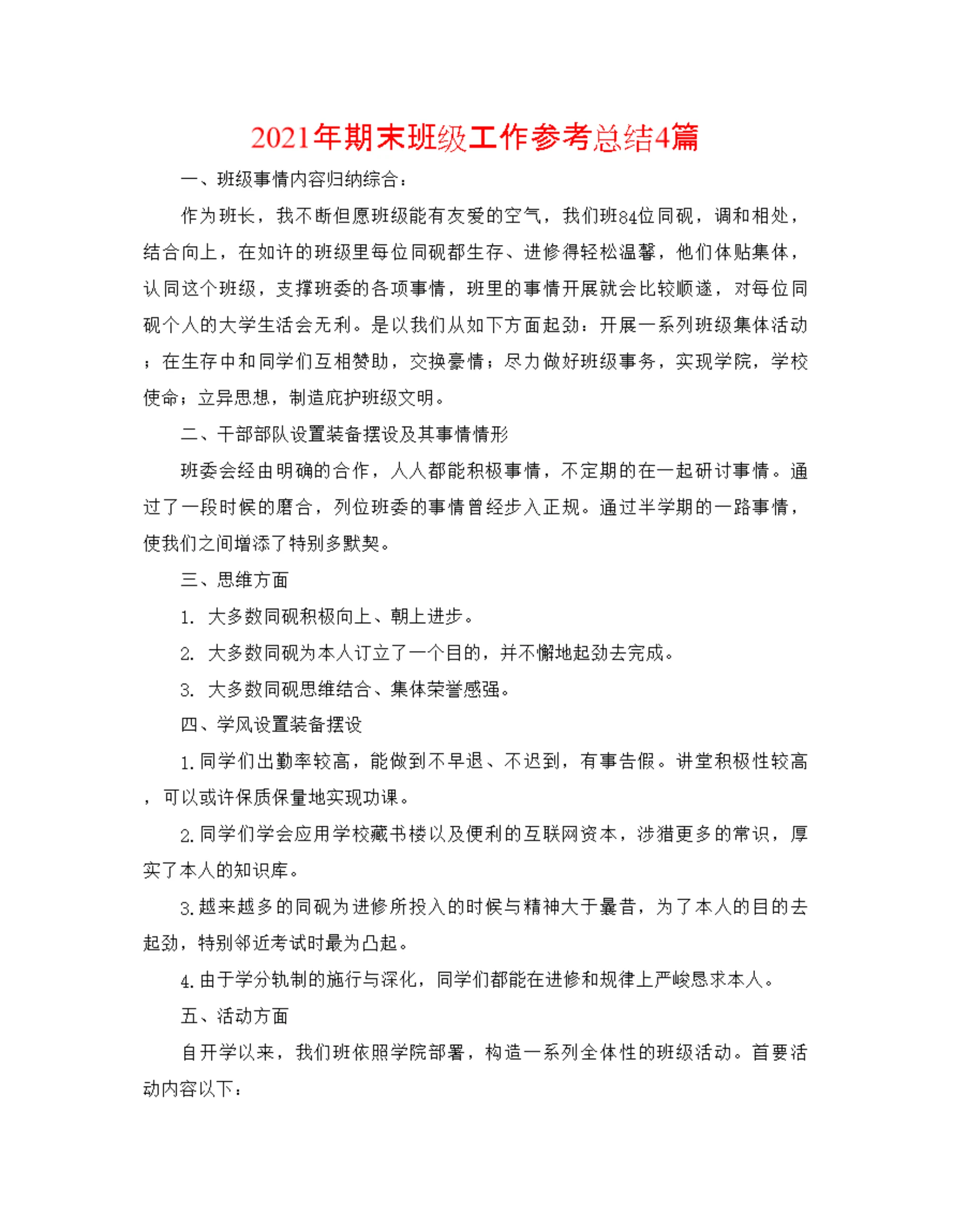 2021年期末班级工作参考总结4篇

一、班级事情内容归纳综合：

作为班长，我不断但愿班级能有友爱的空气，我们班84位同砚，调和相处，结合向上，在如许的班级里每位同砚都生存、进修得轻松温馨，他们体贴集体，认同这个班级，支撑班委的各项事情，班里的事情开展就会比较顺遂，对每位同砚个人的大学生活会无利。是以我们从如下方面起劲：开展一系列班级集体活动；在生存中和同学们互相赞助，交换豪情；尽力做好班级事务，实现学院，学校使命；立异思想，制造庇护班级文明。

二、干部部队设置装备摆设及其事情情形

班委会经由明确的合作，人人都能积极事情，不定期的在一起研讨事情。通过了一段时候的磨合，列位班委的事情曾经步入正规。通过半学期的一路事情，使我们之间增添了特别多默契。

三、思维方面

1. 大多数同砚积极向上、朝上进步。

2. 大多数同砚为本人订立了一个目的，并不懈地起劲去完成。

3. 大多数同砚思维结合、集体荣誉感强。

四、学风设置装备摆设

1.同学们出勤率较高，能做到不早退、不迟到，有事告假。讲堂积极性较高，可以或许保质保量地实现功课。

2.同学们学会应用学校藏书楼以及便利的互联网资本，涉猎更多的常识，厚实了本人的知识库。

3.越来越多的同砚为进修所投入的时候与精神大于曩昔，为了本人的目的去起劲，特别邻近考试时最为凸起。

4.由于学分轨制的施行与深化，同学们都能在进修和规律上严峻恳求本人。

五、活动方面

自开学以来，我们班依照学院部署，构造一系列全体性的班级活动。首要活动内容以下：